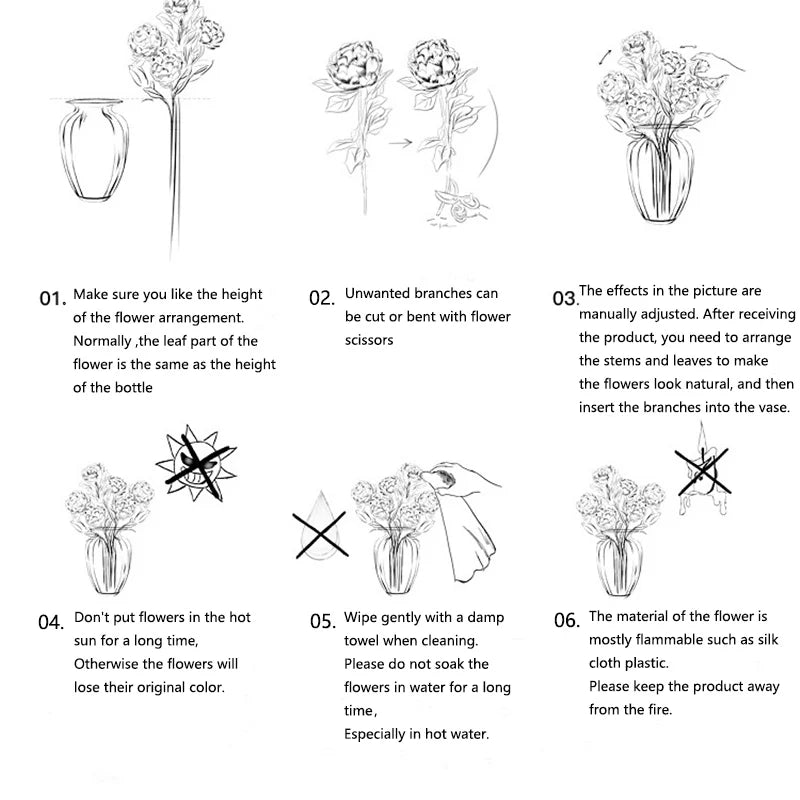 01. Make sure you like the height of the flower arrangement. Normally ,the leaf part of the flower is the same as the height of the bottle

02. Unwanted branches can be cut or bent with flower scissors

03. The effects in the picture are manually adjusted. After receiving the product, you need to arrange the stems and leaves to make the flowers look natural, and then insert the branches into the vase.

04. Don't put flowers in the hot sun for a long time,
Otherwise the flowers will lose their original color.

05. Wipe gently with a damp towel when cleaning.
Please do not soak the flowers in water for a long time,
Especially in hot water.

06. The material of the flower is mostly flammable such as silk cloth plastic.
Please keep the product away from the fire.